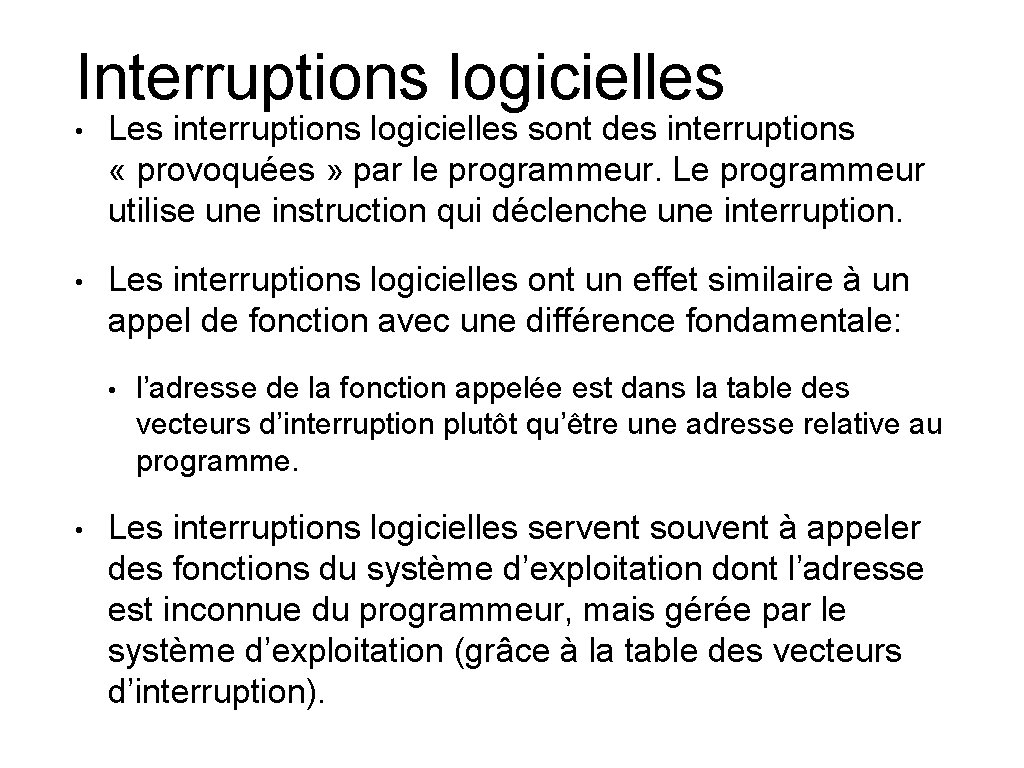 Interruptions logicielles

• Les interruptions logicielles sont des interruptions « provoquées » par le programmeur. Le programmeur utilise une instruction qui déclenche une interruption.

• Les interruptions logicielles ont un effet similaire à un appel de fonction avec une différence fondamentale:

  • l’adresse de la fonction appelée est dans la table des vecteurs d’interruption plutôt qu’être une adresse relative au programme.

• Les interruptions logicielles servent souvent à appeler des fonctions du système d’exploitation dont l’adresse est inconnue du programmeur, mais gérée par le système d’exploitation (grâce à la table des vecteurs d’interruption).